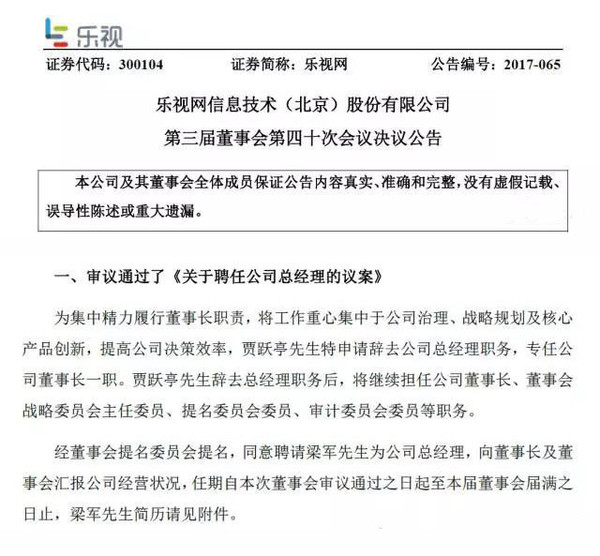 乐视

证券代码：300104　　证券简称：乐视网　　公告编号：2017-065

乐视网信息技术（北京）股份有限公司
第三届董事会第四十次会议决议公告

本公司及其董事会全体成员保证公告内容真实、准确和完整，没有虚假记载、误导性陈述或重大遗漏。

一、审议通过了《关于聘任公司总经理的议案》

为集中精力履行董事长职责，将工作重心集中于公司治理、战略规划及核心产品创新，提高公司决策效率，贾跃亭先生特申请辞去公司总经理职务，专任公司董事长一职。贾跃亭先生辞去总经理职务后，将继续担任公司董事长、董事会战略委员会主任委员、提名委员会委员、审计委员会委员等职务。

经董事会提名委员会提名，同意聘请梁军先生为公司总经理，向董事长及董事会汇报公司经营状况，任期自本次董事会审议通过之日起至本届董事会届满之日止，梁军先生简历请见附件。